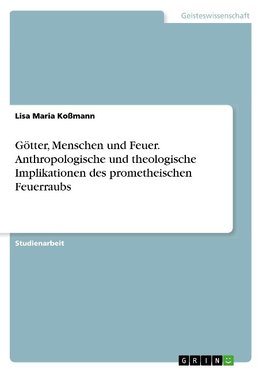 Geisteswissenschaft

Lisa Maria Koßmann

Götter, Menschen und Feuer. Anthropologische und theologische Implikationen des prometheischen Feuerraubs

Studienarbeit

GRIN